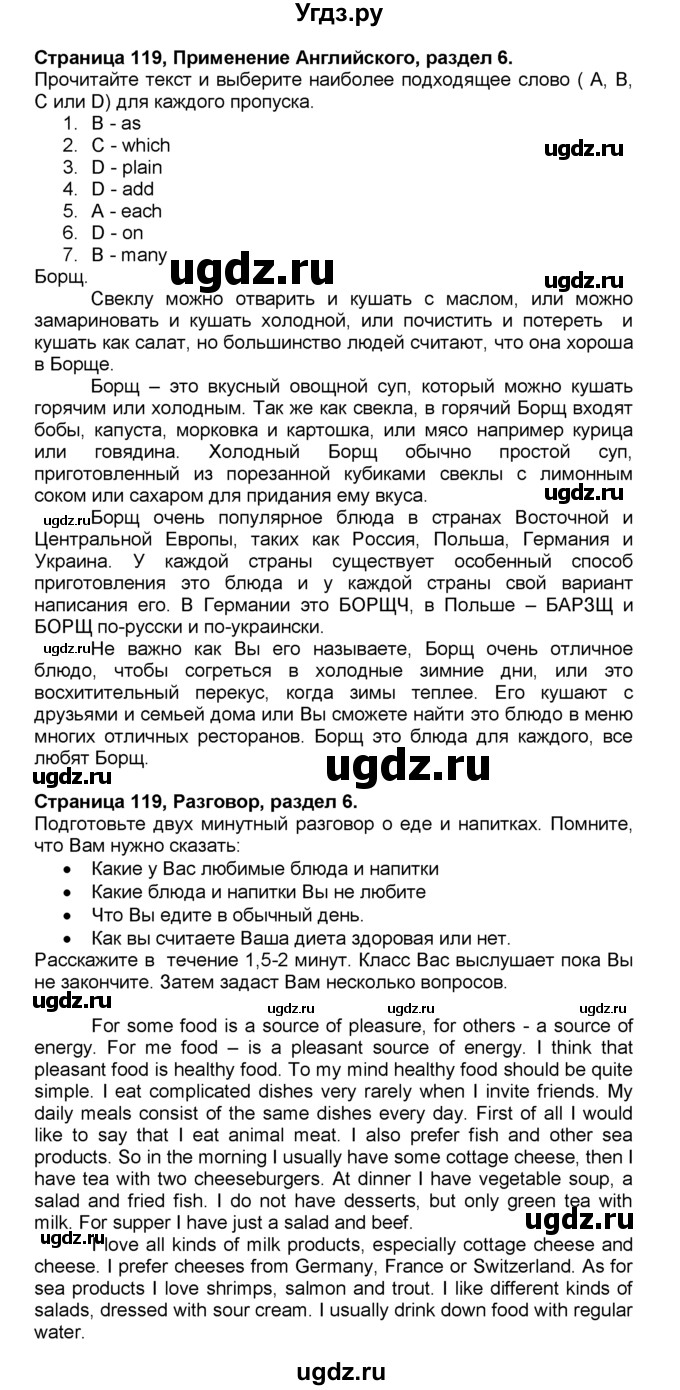 Угдз.ру

Страница 119, Применение Английского, раздел 6.
Прочитайте текст и выберите наиболее подходящее слово ( A, B, C или D) для каждого пропуска.
1. B - as
2. C - which
3. D - plain
4. D - add
5. A - each
6. D - on
7. B - many

ugdz.ru

ugdz.ru

ugdz.ru

Борщ.
Свеклу можно отварить и кушать с маслом, или можно замариновать и кушать холодной, или почистить и потереть и кушать как салат, но большинство людей считают, что она хороша в Борще.
Борщ – это вкусный овощной суп, который можно кушать горячим или холодным. Так же как свекла, в горячий Борщ входят бобы, капуста, морковка и картошка, или мясо например курица или говядина. Холодный Борщ обычно простой суп, приготовленный из порезанной кубиками свеклы с лимонным соком или сахаром для придания ему вкуса.

ugdz.ru

ugdz.ru Борщ очень популярное блюда в странах Восточной и Центральной Европы, таких как Россия, Польша, Германия и Украина. У каждой страны существует особенный способ приготовления это блюда и у каждой страны свой вариант написания его. В Германии это БОРЩЧ, в Польше – БАРЗЩ и БОРЩ по-русски и по-украински.
ugdz.ru Не важно как Вы его называете, Борщ очень отличное блюдо, чтобы согреться в холодные зимние дни, или это восхитительный перекус, когда зимы теплее. Его кушают с друзьями и семьей дома или Вы сможете найти это блюдо в меню многих отличных ресторанов. Борщ это блюда для каждого, все любят Борщ.

ugdz.ru

ugdz.ru

Страница 119, Разговор, раздел 6.
Подготовьте двух минутный разговор о еде и напитках. Помните, что Вам нужно сказать:
• Какие у Вас любимые блюда и напитки
• Какие блюда и напитки Вы не любите
• Что Вы едите в обычный день.
• Как вы считаете Ваша диета здоровая или нет.
Расскажите в течение 1,5-2 минут. Класс Вас выслушает пока Вы не закончите. Затем задаст Вам несколько вопросов.

ugdz.ru ugdz.ru ugdz.ru ugdz.ru

For some food is a source of pleasure, for others - a source of energy. For me food – is a pleasant source of energy. I think that pleasant food is healthy food. To my mind healthy food should be quite simple. I eat complicated dishes very rarely when I invite friends. My daily meals consist of the same dishes every day. First of all I would like to say that I eat animal meat. I also prefer fish and other sea products. So in the morning I usually have some cottage cheese, then I have tea with two cheeseburgers. At dinner I have vegetable soup, a salad and fried fish. I do not have desserts, but only green tea with milk. For supper I have just a salad and beef.

ugdz.ru

ugdz.ru I love all kinds of milk products, especially cottage cheese and cheese. I prefer cheeses from Germany, France or Switzerland. As for sea products I love shrimps, salmon and trout. I like different kinds of salads, dressed with sour cream. I usually drink down food with regular water.

ugdz.ru